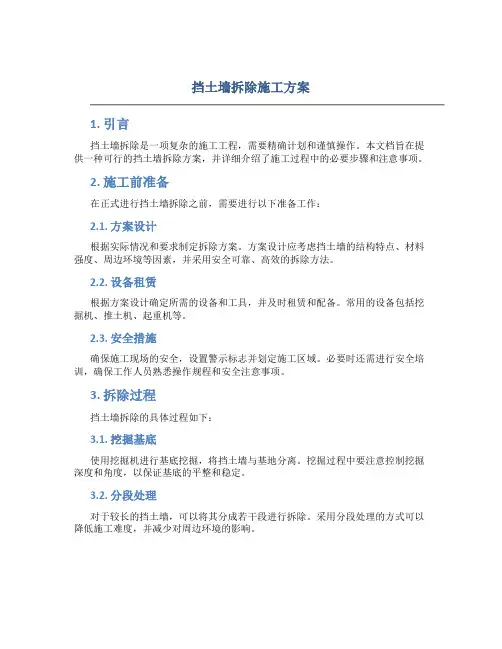 挡土墙拆除施工方案

1. 引言

挡土墙拆除是一项复杂的施工工程，需要精确计划和谨慎操作。本文档旨在提供一种可行的挡土墙拆除方案，并详细介绍了施工过程中的必要步骤和注意事项。

2. 施工前准备

在正式进行挡土墙拆除之前，需要进行以下准备工作：

2.1. 方案设计

根据实际情况和要求制定拆除方案。方案设计应考虑挡土墙的结构特点、材料强度、周边环境等因素，并采用安全可靠、高效的拆除方法。

2.2. 设备租赁

根据方案设计确定所需的设备和工具，并及时租赁和配备。常用的设备包括挖掘机、推土机、起重机等。

2.3. 安全措施

确保施工现场的安全，设置警示标志并划定施工区域。必要时还需进行安全培训，确保工作人员熟悉操作规程和安全注意事项。

3. 拆除过程

挡土墙拆除的具体过程如下：

3.1. 挖掘基底

使用挖掘机进行基底挖掘，将挡土墙与基地分离。挖掘过程中要注意控制挖掘深度和角度，以保证基底的平整和稳定。

3.2. 分段处理

对于较长的挡土墙，可以将其分成若干段进行拆除。采用分段处理的方式可以降低施工难度，并减少对周边环境的影响。